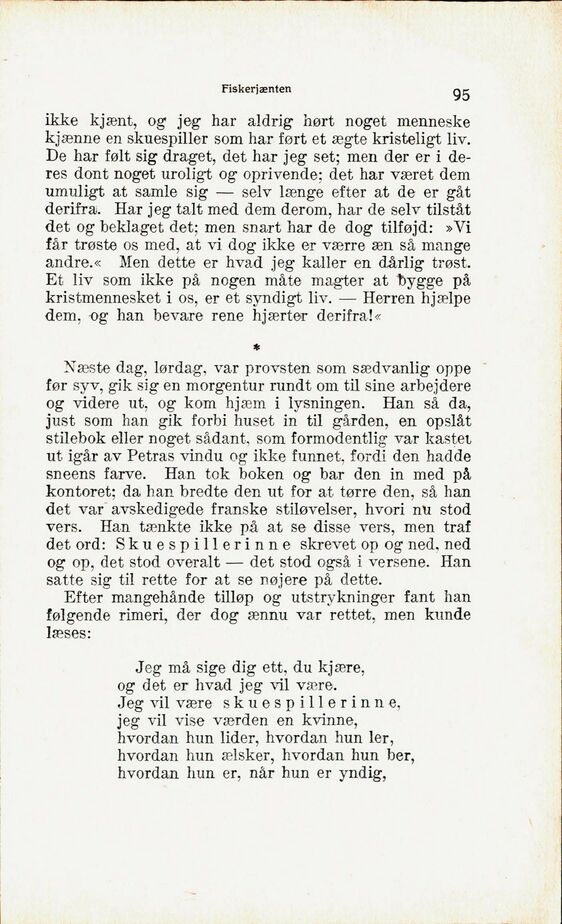 Fiskerjænten

95

ikke kjænt, og jeg har aldrig hørt noget menneske kjænne en skuespiller som har ført et ægte kristeligt liv. De har følt sig draget, det har jeg set; men der er i deres dont noget uroligt og oprivende; det har været dem umuligt at samle sig — selv længe efter at de er gåt derifra. Har jeg talt med dem derom, har de selv tilståt det og beklaget det; men snart har de dog tilføjd: »Vi får trøste os med, at vi dog ikke er værre æn så mange andre.« Men dette er hvad jeg kaller en dårlig trøst. Et liv som ikke på nogen måte magter at bygge på kristmennesket i os, er et syndigt liv. — Herren hjælpe dem, og han bevare rene hjærter derifra!«

*

Næste dag, lørdag, var provsten som sædvanlig oppe før syv, gik sig en morgentur rundt om til sine arbejdere og videre ut, og kom hjæm i lysningen. Han så da, just som han gik forbi huset in til gården, en opslåt stilebok eller noget sådant, som formodentlig var kastet ut igår av Petras vindu og ikke funnet, fordi den hadde sneens farve. Han tok boken og bar den in med på kontoret; da han bredte den ut for at tørre den, så han det var avskedigede franske stiløvelser, hvori nu stod vers. Han tænkte ikke på at se disse vers, men traf det ord: Skuespillerinne skrevet op og ned, ned og op, det stod overalt — det stod også i versene. Han satte sig til rette for at se nøjere på dette.

Efter mangehånde tilløp og utstrykninger fant han følgende rimeri, der dog ænnu var rettet, men kunde læses:

Jeg må sige dig ett, du kjære,
og det er hvad jeg vil være.
Jeg vil være skuespillerinne,
jeg vil vise værden en kvinne,
hvordan hun lider, hvordan hun ler,
hvordan hun ælsker, hvordan hun ber,
hvordan hun er, når hun er yndig,